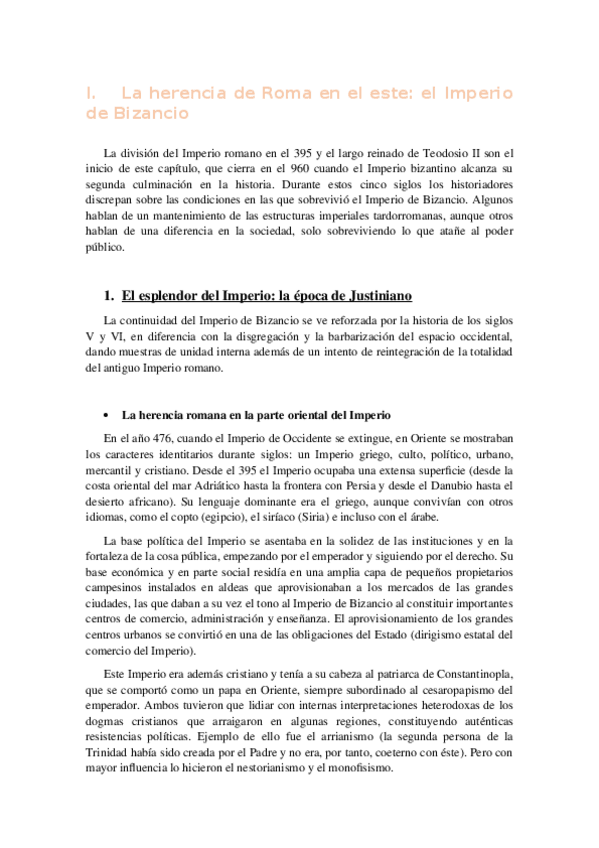 I. La herencia de Roma en el este: el Imperio de Bizancio

La división del Imperio romano en el 395 y el largo reinado de Teodosio II son el inicio de este capítulo, que cierra en el 960 cuando el Imperio bizantino alcanza su segunda culminación en la historia. Durante estos cinco siglos los historiadores discrepan sobre las condiciones en las que sobrevivió el Imperio de Bizancio. Algunos hablan de un mantenimiento de las estructuras imperiales tardorromanas, aunque otros hablan de una diferencia en la sociedad, solo sobreviviendo lo que atañe al poder público.

1. El esplendor del Imperio: la época de Justiniano

La continuidad del Imperio de Bizancio se ve reforzada por la historia de los siglos V y VI, en diferencia con la disgregación y la barbarización del espacio occidental, dando muestras de unidad interna además de un intento de reintegración de la totalidad del antiguo Imperio romano.

• La herencia romana en la parte oriental del Imperio

En el año 476, cuando el Imperio de Occidente se extingue, en Oriente se mostraban los caracteres identitarios durante siglos: un Imperio griego, culto, político, urbano, mercantil y cristiano. Desde el 395 el Imperio ocupaba una extensa superficie (desde la costa oriental del mar Adriático hasta la frontera con Persia y desde el Danubio hasta el desierto africano). Su lenguaje dominante era el griego, aunque convivían con otros idiomas, como el copto (egipcio), el siríaco (Siria) e incluso con el árabe.

La base política del Imperio se asentaba en la solidez de las instituciones y en la fortaleza de la cosa pública, empezando por el emperador y siguiendo por el derecho. Su base económica y en parte social residía en una amplia capa de pequeños propietarios campesinos instalados en aldeas que aprovisionaban a los mercados de las grandes ciudades, las que daban a su vez el tono al Imperio de Bizancio al constituir importantes centros de comercio, administración y enseñanza. El aprovisionamiento de los grandes centros urbanos se convirtió en una de las obligaciones del Estado (dirigismo estatal del comercio del Imperio).

Este Imperio era además cristiano y tenía a su cabeza al patriarca de Constantinopla, que se comportó como un papa en Oriente, siempre subordinado al cesaropapismo del emperador. Ambos tuvieron que lidiar con internas interpretaciones heterodoxas de los dogmas cristianos que arraigaron en algunas regiones, constituyendo auténticas resistencias políticas. Ejemplo de ello fue el arrianismo (la segunda persona de la Trinidad había sido creada por el Padre y no era, por tanto, coeterno con éste). Pero con mayor influencia lo hicieron el nestorianismo y el monofisismo.